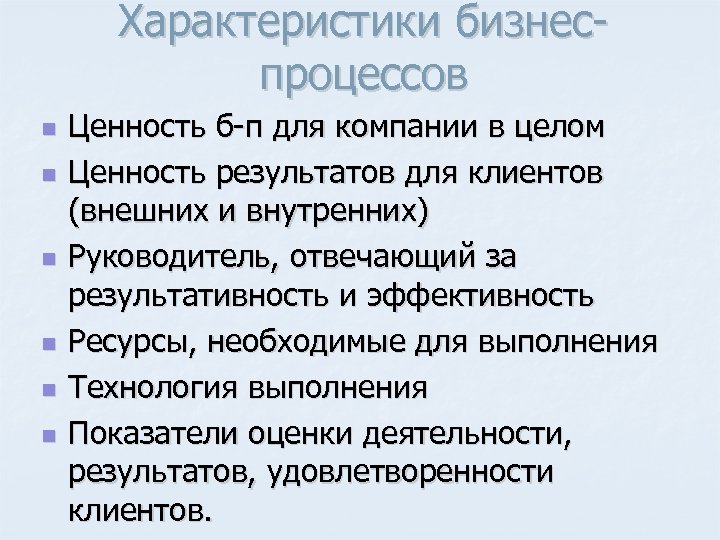 Характеристики бизнес-процессов

- Ценность б-п для компании в целом
- Ценность результатов для клиентов (внешних и внутренних)
- Руководитель, отвечающий за результативность и эффективность
- Ресурсы, необходимые для выполнения
- Технология выполнения
- Показатели оценки деятельности, результатов, удовлетворенности клиентов.